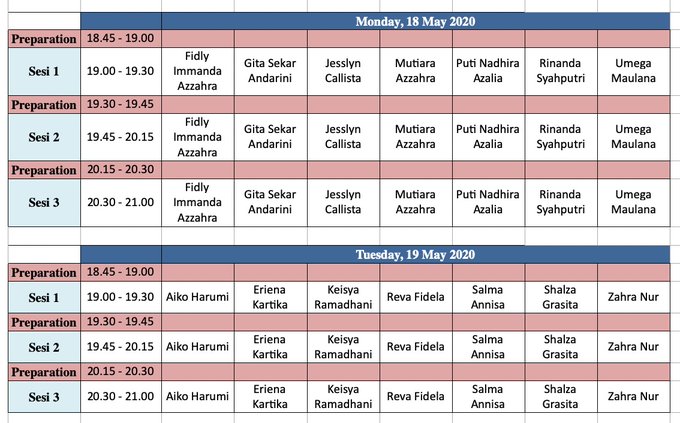 | | | Monday, 18 May 2020 | | | | | | |
|---|---|---|---|---|---|---|---|---|
| Preparation | 18.45 - 19.00 | | | | | | | |
| Sesi 1 | 19.00 - 19.30 | Fidly Immanda Azzahra | Gita Sekar Andarini | Jesslyn Callista | Mutiara Azzahra | Puti Nadhira Azalia | Rinanda Syahputri | Umega Maulana |
| Preparation | 19.30 - 19.45 | | | | | | | |
| Sesi 2 | 19.45 - 20.15 | Fidly Immanda Azzahra | Gita Sekar Andarini | Jesslyn Callista | Mutiara Azzahra | Puti Nadhira Azalia | Rinanda Syahputri | Umega Maulana |
| Preparation | 20.15 - 20.30 | | | | | | | |
| Sesi 3 | 20.30 - 21.00 | Fidly Immanda Azzahra | Gita Sekar Andarini | Jesslyn Callista | Mutiara Azzahra | Puti Nadhira Azalia | Rinanda Syahputri | Umega Maulana |

| | | Tuesday, 19 May 2020 | | | | | | |
|---|---|---|---|---|---|---|---|---|
| Preparation | 18.45 - 19.00 | | | | | | | |
| Sesi 1 | 19.00 - 19.30 | Aiko Harumi | Eriena Kartika | Keisya Ramadhani | Reva Fidela | Salma Annisa | Shalza Grasita | Zahra Nur |
| Preparation | 19.30 - 19.45 | | | | | | | |
| Sesi 2 | 19.45 - 20.15 | Aiko Harumi | Eriena Kartika | Keisya Ramadhani | Reva Fidela | Salma Annisa | Shalza Grasita | Zahra Nur |
| Preparation | 20.15 - 20.30 | | | | | | | |
| Sesi 3 | 20.30 - 21.00 | Aiko Harumi | Eriena Kartika | Keisya Ramadhani | Reva Fidela | Salma Annisa | Shalza Grasita | Zahra Nur |